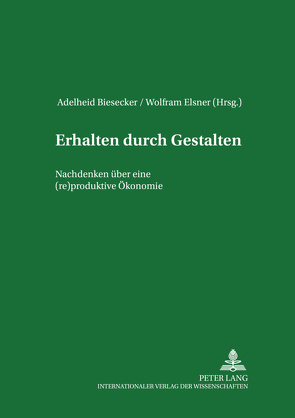 Adelheid Biesecker / Wolfram Elsner (Hrsg.)

Erhalten durch Gestalten

Nachdenken über eine (re)produktive Ökonomie

PETER LANG
INTERNATIONALER VERLAG DER WISSENSCHAFTEN